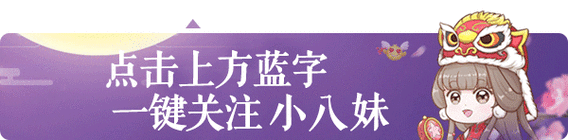 点击上方蓝字
一键关注 小八妹